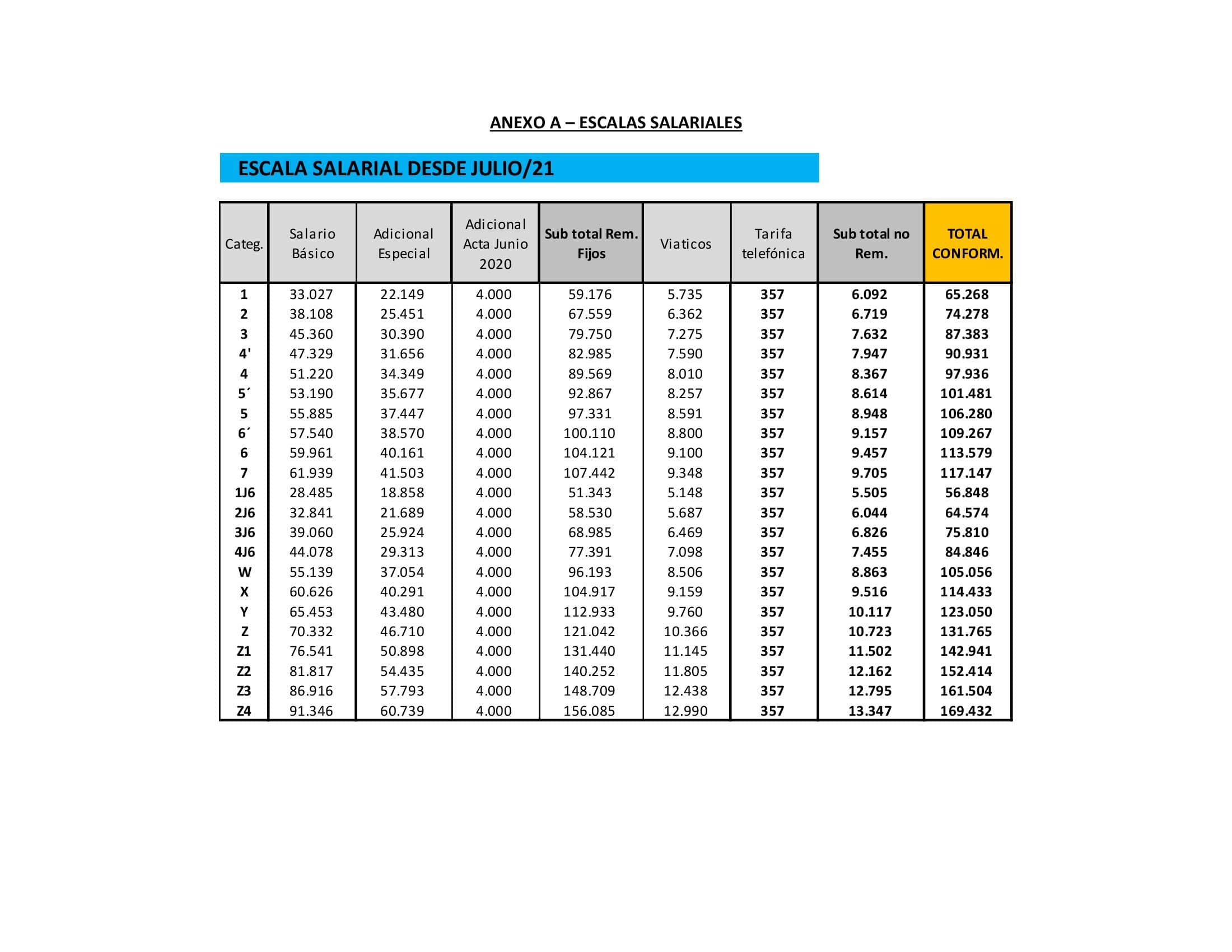 ANEXO A – ESCALAS SALARIALES

ESCALA SALARIAL DESDE JULIO/21

| Categ. | Salario Básico | Adicional Especial | Adicional Acta Junio 2020 | Sub total Rem. Fijos | Viaticos | Tarifa telefónica | Sub total no Rem. | TOTAL CONFORM. |
|---|---|---|---|---|---|---|---|---|
| 1 | 33.027 | 22.149 | 4.000 | 59.176 | 5.735 | 357 | 6.092 | 65.268 |
| 2 | 38.108 | 25.451 | 4.000 | 67.559 | 6.362 | 357 | 6.719 | 74.278 |
| 3 | 45.360 | 30.390 | 4.000 | 79.750 | 7.275 | 357 | 7.632 | 87.383 |
| 4' | 47.329 | 31.656 | 4.000 | 82.985 | 7.590 | 357 | 7.947 | 90.931 |
| 4 | 51.220 | 34.349 | 4.000 | 89.569 | 8.010 | 357 | 8.367 | 97.936 |
| 5´ | 53.190 | 35.677 | 4.000 | 92.867 | 8.257 | 357 | 8.614 | 101.481 |
| 5 | 55.885 | 37.447 | 4.000 | 97.331 | 8.591 | 357 | 8.948 | 106.280 |
| 6´ | 57.540 | 38.570 | 4.000 | 100.110 | 8.800 | 357 | 9.157 | 109.267 |
| 6 | 59.961 | 40.161 | 4.000 | 104.121 | 9.100 | 357 | 9.457 | 113.579 |
| 7 | 61.939 | 41.503 | 4.000 | 107.442 | 9.348 | 357 | 9.705 | 117.147 |
| 1J6 | 28.485 | 18.858 | 4.000 | 51.343 | 5.148 | 357 | 5.505 | 56.848 |
| 2J6 | 32.841 | 21.689 | 4.000 | 58.530 | 5.687 | 357 | 6.044 | 64.574 |
| 3J6 | 39.060 | 25.924 | 4.000 | 68.985 | 6.469 | 357 | 6.826 | 75.810 |
| 4J6 | 44.078 | 29.313 | 4.000 | 77.391 | 7.098 | 357 | 7.455 | 84.846 |
| W | 55.139 | 37.054 | 4.000 | 96.193 | 8.506 | 357 | 8.863 | 105.056 |
| X | 60.626 | 40.291 | 4.000 | 104.917 | 9.159 | 357 | 9.516 | 114.433 |
| Y | 65.453 | 43.480 | 4.000 | 112.933 | 9.760 | 357 | 10.117 | 123.050 |
| Z | 70.332 | 46.710 | 4.000 | 121.042 | 10.366 | 357 | 10.723 | 131.765 |
| Z1 | 76.541 | 50.898 | 4.000 | 131.440 | 11.145 | 357 | 11.502 | 142.941 |
| Z2 | 81.817 | 54.435 | 4.000 | 140.252 | 11.805 | 357 | 12.162 | 152.414 |
| Z3 | 86.916 | 57.793 | 4.000 | 148.709 | 12.438 | 357 | 12.795 | 161.504 |
| Z4 | 91.346 | 60.739 | 4.000 | 156.085 | 12.990 | 357 | 13.347 | 169.432 |